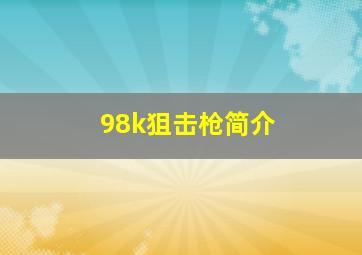 98k狙击枪简介